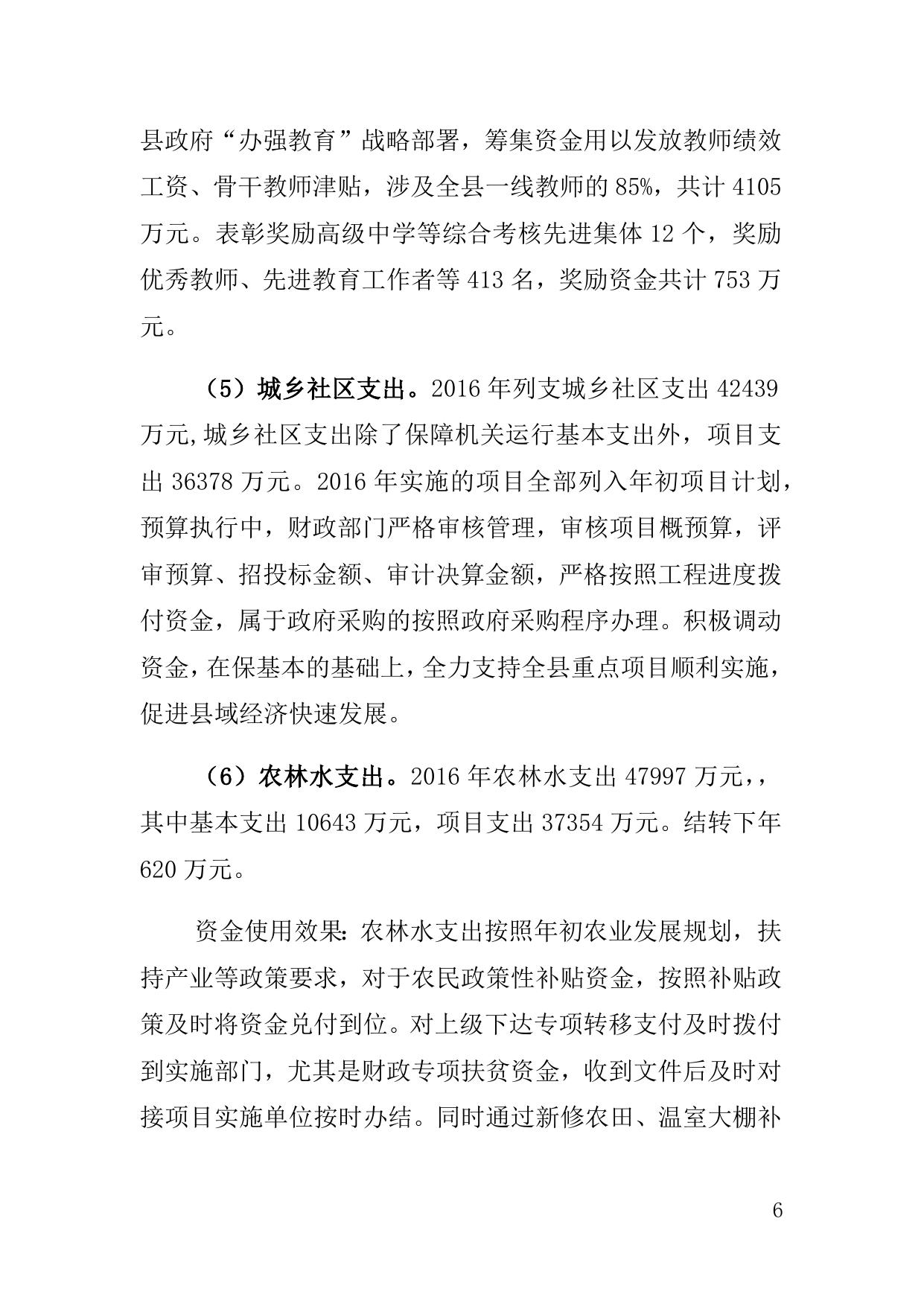 县政府“办强教育”战略部署，筹集资金用以发放教师绩效工资、骨干教师津贴，涉及全县一线教师的 85%，共计 4105 万元。表彰奖励高级中学等综合考核先进集体 12 个，奖励优秀教师、先进教育工作者等 413 名，奖励资金共计 753 万元。

（5）城乡社区支出。2016 年列支城乡社区支出 42439 万元,城乡社区支出除了保障机关运行基本支出外，项目支出 36378 万元。2016 年实施的项目全部列入年初项目计划，预算执行中，财政部门严格审核管理，审核项目概预算，评审预算、招投标金额、审计决算金额，严格按照工程进度拨付资金，属于政府采购的按照政府采购程序办理。积极调动资金，在保基本的基础上，全力支持全县重点项目顺利实施，促进县域经济快速发展。

（6）农林水支出。2016 年农林水支出 47997 万元,，其中基本支出 10643 万元，项目支出 37354 万元。结转下年 620 万元。

资金使用效果：农林水支出按照年初农业发展规划，扶持产业等政策要求，对于农民政策性补贴资金，按照补贴政策及时将资金兑付到位。对上级下达专项转移支付及时拨付到实施部门，尤其是财政专项扶贫资金，收到文件后及时对接项目实施单位按时办结。同时通过新修农田、温室大棚补

6